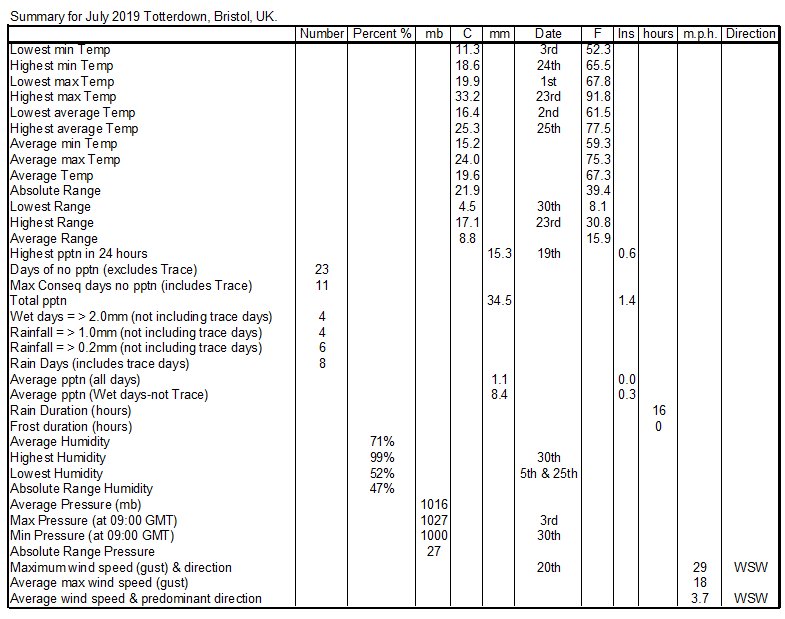 Summary for July 2019 Totterdown, Bristol, UK.

| | Number | Percent % | mb | C | mm | Date | F | Ins | hours | m.p.h. | Direction |
|---|---|---|---|---|---|---|---|---|---|---|---|
| Lowest min Temp | | | | 11.3 | | 3rd | 52.3 | | | | |
| Highest min Temp | | | | 18.6 | | 24th | 65.5 | | | | |
| Lowest max Temp | | | | 19.9 | | 1st | 67.8 | | | | |
| Highest max Temp | | | | 33.2 | | 23rd | 91.8 | | | | |
| Lowest average Temp | | | | 16.4 | | 2nd | 61.5 | | | | |
| Highest average Temp | | | | 25.3 | | 25th | 77.5 | | | | |
| Average min Temp | | | | 15.2 | | | 59.3 | | | | |
| Average max Temp | | | | 24.0 | | | 75.3 | | | | |
| Average Temp | | | | 19.6 | | | 67.3 | | | | |
| Absolute Range | | | | 21.9 | | | 39.4 | | | | |
| Lowest Range | | | | 4.5 | | 30th | 8.1 | | | | |
| Highest Range | | | | 17.1 | | 23rd | 30.8 | | | | |
| Average Range | | | | 8.8 | | | 15.9 | | | | |
| Highest pptn in 24 hours | | | | | 15.3 | 19th | | 0.6 | | | |
| Days of no pptn (excludes Trace) | 23 | | | | | | | | | | |
| Max Conseq days no pptn (includes Trace) | 11 | | | | | | | | | | |
| Total pptn | | | | | 34.5 | | | 1.4 | | | |
| Wet days = > 2.0mm (not including trace days) | 4 | | | | | | | | | | |
| Rainfall = > 1.0mm (not including trace days) | 4 | | | | | | | | | | |
| Rainfall = > 0.2mm (not including trace days) | 6 | | | | | | | | | | |
| Rain Days (includes trace days) | 8 | | | | | | | | | | |
| Average pptn (all days) | | | | | 1.1 | | | 0.0 | | | |
| Average pptn (Wet days-not Trace) | | | | | 8.4 | | | 0.3 | | | |
| Rain Duration (hours) | | | | | | | | | 16 | | |
| Frost duration (hours) | | | | | | | | | 0 | | |
| Average Humidity | | 71% | | | | | | | | | |
| Highest Humidity | | 99% | | | | 30th | | | | | |
| Lowest Humidity | | 52% | | | | 5th & 25th | | | | | |
| Absolute Range Humidity | | 47% | | | | | | | | | |
| Average Pressure (mb) | | | 1016 | | | | | | | | |
| Max Pressure (at 09:00 GMT) | | | 1027 | | | 3rd | | | | | |
| Min Pressure (at 09:00 GMT) | | | 1000 | | | 30th | | | | | |
| Absolute Range Pressure | | | 27 | | | | | | | | |
| Maximum wind speed (gust) & direction | | | | | | 20th | | | | 29 | WSW |
| Average max wind speed (gust) | | | | | | | | | | 18 | |
| Average wind speed & predominant direction | | | | | | | | | | 3.7 | WSW |